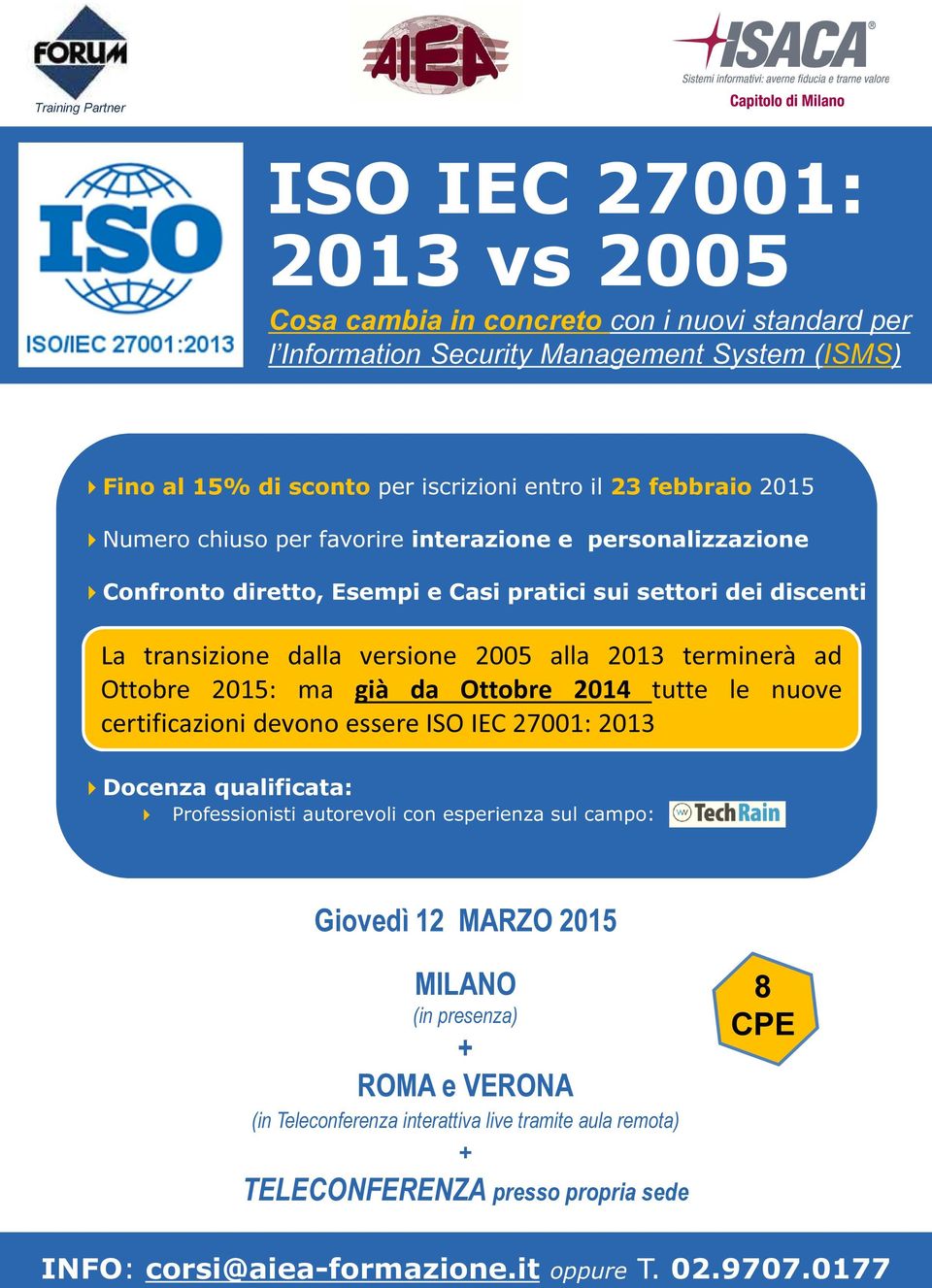 FORUM
Training Partner

AIEA

ISACA®
Sistemi informativi: averne fiducia e trarne valore
Capitolo di Milano

ISO
ISO/IEC 27001:2013

ISO IEC 27001: 2013 vs 2005

Cosa cambia in concreto con i nuovi standard per l'Information Security Management System (ISMS)

Fino al 15% di sconto per iscrizioni entro il 23 febbraio 2015

Numero chiuso per favorire interazione e personalizzazione

Confronto diretto, Esempi e Casi pratici sui settori dei discenti

La transizione dalla versione 2005 alla 2013 terminerà ad Ottobre 2015: ma già da Ottobre 2014 tutte le nuove certificazioni devono essere ISO IEC 27001: 2013

Docenza qualificata:
Professionisti autorevoli con esperienza sul campo: TechRain

Giovedì 12 MARZO 2015

MILANO
(in presenza)
+
ROMA e VERONA
(in Teleconferenza interattiva live tramite aula remota)
+
TELECONFERENZA presso propria sede

8
CPE

INFO: corsi@aiea-formazione.it oppure T. 02.9707.0177